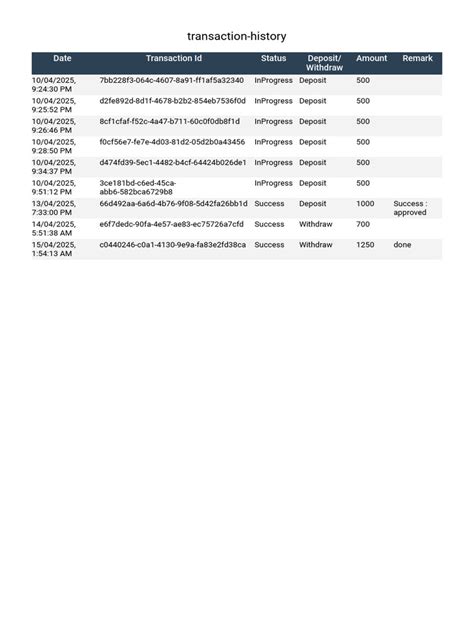 transaction-history

| Date | Transaction Id | Status | Deposit/ Withdraw | Amount | Remark |
|---|---|---|---|---|---|
| 10/04/2025, 9:24:30 PM | 7bb228f3-064c-4607-8a91-ff1af5a32340 | InProgress | Deposit | 500 | |
| 10/04/2025, 9:25:52 PM | d2fe892d-8d1f-4678-b2b2-854eb7536f0d | InProgress | Deposit | 500 | |
| 10/04/2025, 9:26:46 PM | 8cf1cfaf-f52c-4a47-b711-60c0f0db8f1d | InProgress | Deposit | 500 | |
| 10/04/2025, 9:28:50 PM | f0cf56e7-fe7e-4d03-81d2-05d2b0a43456 | InProgress | Deposit | 500 | |
| 10/04/2025, 9:34:37 PM | d474fd39-5ec1-4482-b4cf-64424b026de1 | InProgress | Deposit | 500 | |
| 10/04/2025, 9:51:12 PM | 3ce181bd-c6ed-45ca-abb6-582bca6729b8 | InProgress | Deposit | 500 | |
| 13/04/2025, 7:33:00 PM | 66d492aa-6a6d-4b76-9f08-5d42fa26bb1d | Success | Deposit | 1000 | Success : approved |
| 14/04/2025, 5:51:38 AM | e6f7dedc-90fa-4e57-ae83-ec75726a7cfd | Success | Withdraw | 700 | |
| 15/04/2025, 1:54:13 AM | c0440246-c0a1-4130-9e9a-fa83e2fd38ca | Success | Withdraw | 1250 | done |